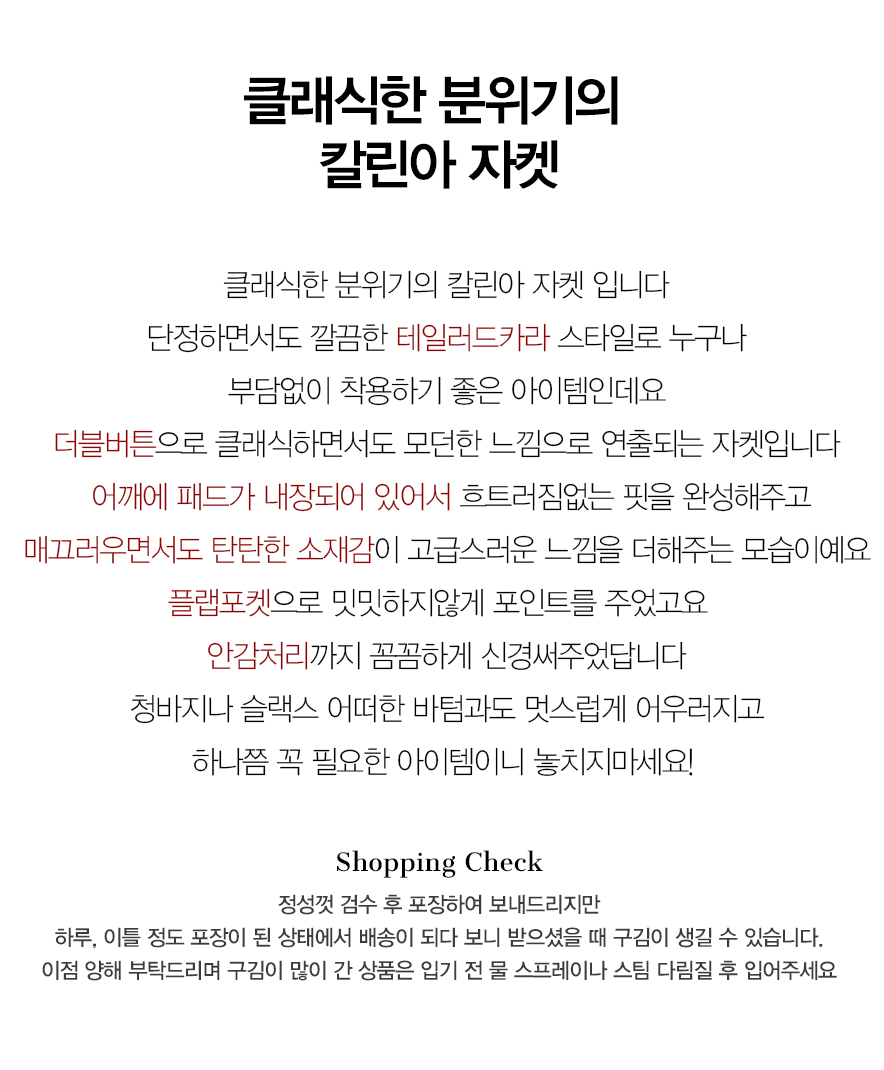 클래식한 분위기의
칼린아 자켓

클래식한 분위기의 칼린아 자켓 입니다
단정하면서도 깔끔한 테일러드카라 스타일로 누구나
부담없이 착용하기 좋은 아이템인데요
더블버튼으로 클래식하면서도 모던한 느낌으로 연출되는 자켓입니다
어깨에 패드가 내장되어 있어서 흐트러짐없는 핏을 완성해주고
매끄러우면서도 탄탄한 소재감이 고급스러운 느낌을 더해주는 모습이예요
플랩포켓으로 밋밋하지않게 포인트를 주었고요
안감처리까지 꼼꼼하게 신경써주었답니다
청바지나 슬랙스 어떠한 바텀과도 멋스럽게 어우러지고
하나쯤 꼭 필요한 아이템이니 놓치지마세요!

Shopping Check
정성껏 검수 후 포장하여 보내드리지만
하루, 이틀 정도 포장이 된 상태에서 배송이 되다 보니 받으셨을 때 구김이 생길 수 있습니다.
이점 양해 부탁드리며 구김이 많이 간 상품은 입기 전 물 스프레이나 스팀 다림질 후 입어주세요